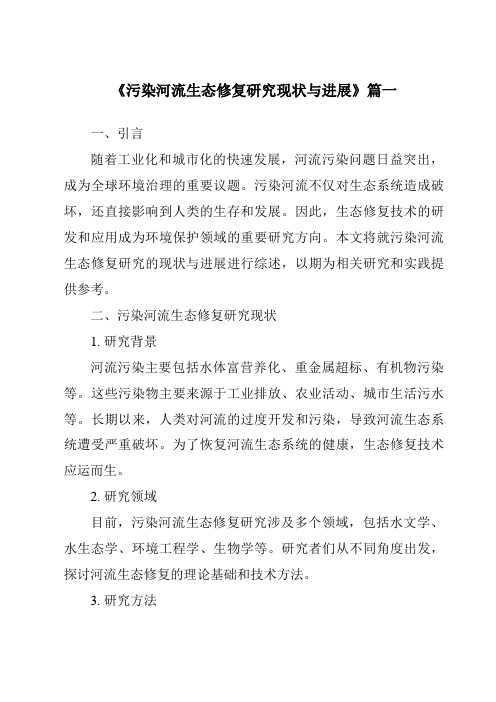 《污染河流生态修复研究现状与进展》篇一

一、引言

随着工业化和城市化的快速发展，河流污染问题日益突出，成为全球环境治理的重要议题。污染河流不仅对生态系统造成破坏，还直接影响到人类的生存和发展。因此，生态修复技术的研发和应用成为环境保护领域的重要研究方向。本文将就污染河流生态修复研究的现状与进展进行综述，以期为相关研究和实践提供参考。

二、污染河流生态修复研究现状

1. 研究背景

河流污染主要包括水体富营养化、重金属超标、有机物污染等。这些污染物主要来源于工业排放、农业活动、城市生活污水等。长期以来，人类对河流的过度开发和污染，导致河流生态系统遭受严重破坏。为了恢复河流生态系统的健康，生态修复技术应运而生。

2. 研究领域

目前，污染河流生态修复研究涉及多个领域，包括水文学、水生态学、环境工程学、生物学等。研究者们从不同角度出发，探讨河流生态修复的理论基础和技术方法。

3. 研究方法